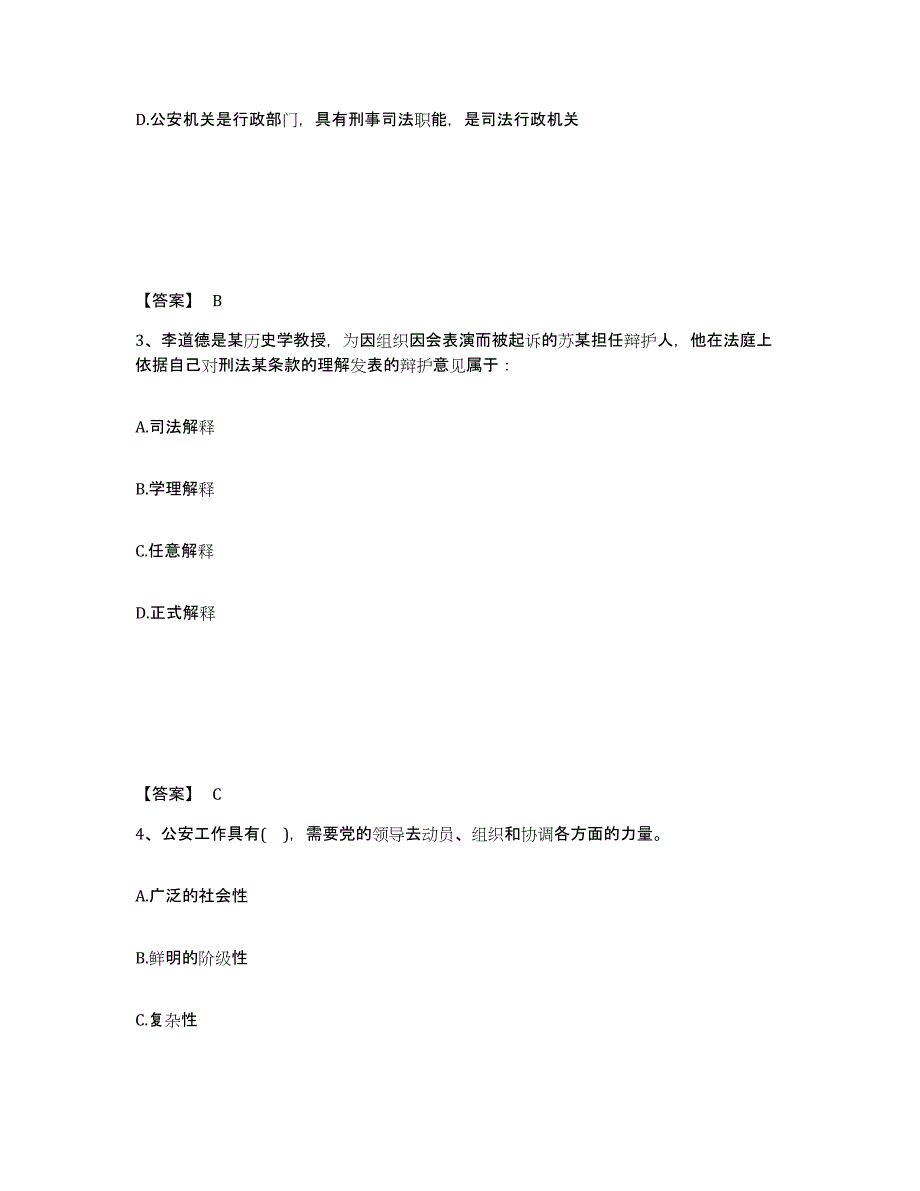 D.公安机关是行政部门，具有刑事司法职能，是司法行政机关

【答案】 B

3、李道德是某历史学教授，为因组织因会表演而被起诉的苏某担任辩护人，他在法庭上依据自己对刑法某条款的理解发表的辩护意见属于：

A.司法解释

B.学理解释

C.任意解释

D.正式解释

【答案】 C

4、公安工作具有( )，需要党的领导去动员、组织和协调各方面的力量。

A.广泛的社会性

B.鲜明的阶级性

C.复杂性